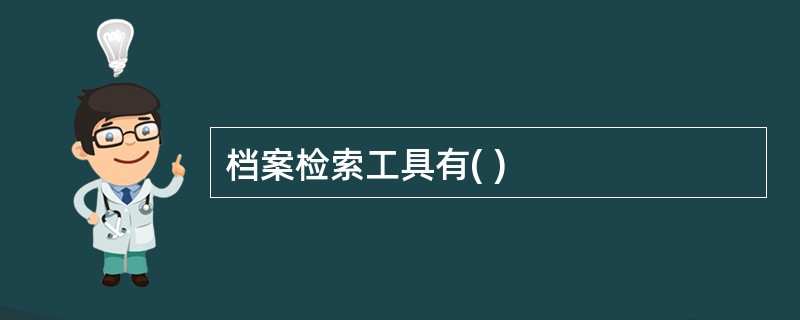 档案检索工具有( )